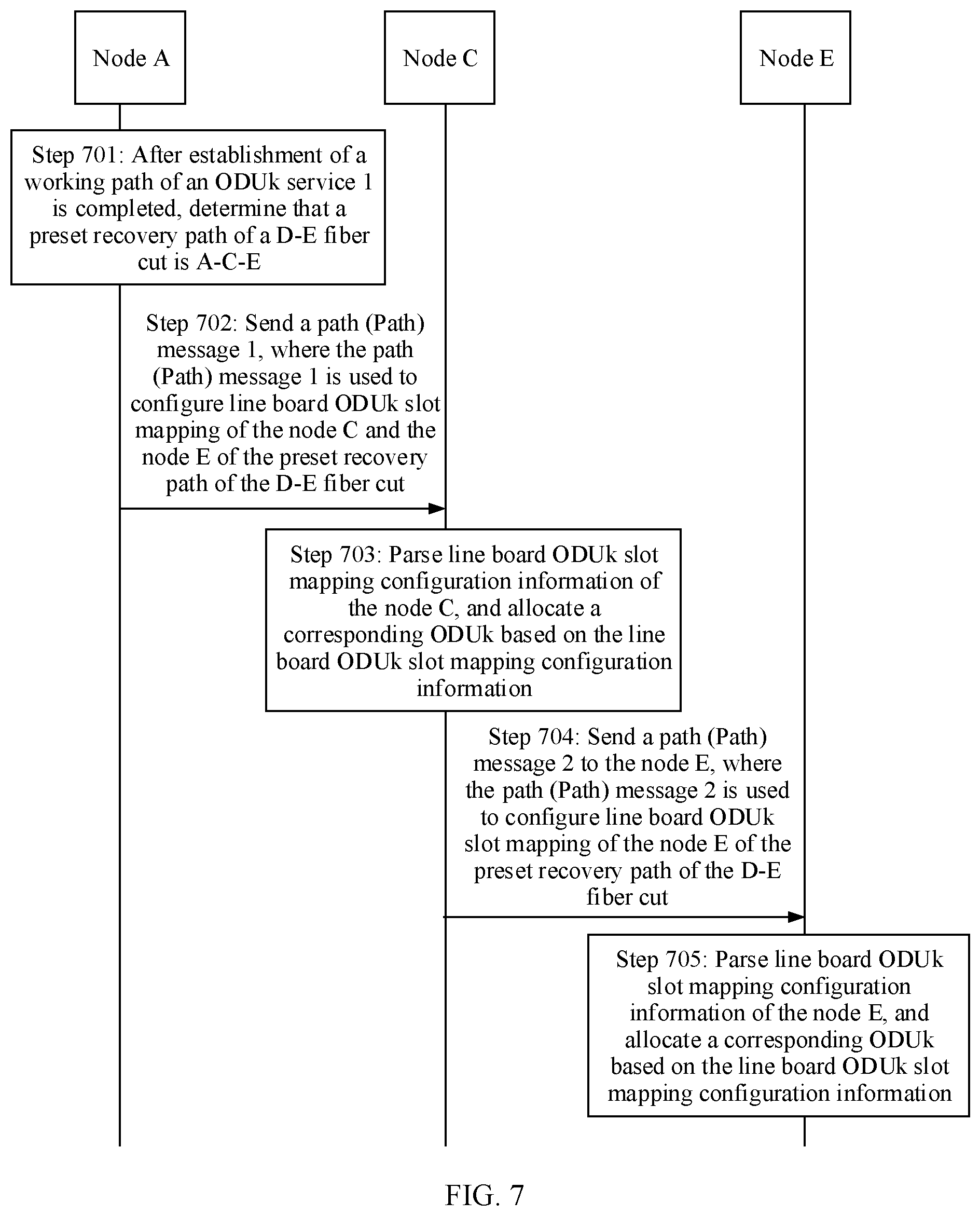 Node A

Node C

Node E

Step 701: After establishment of a working path of an ODUk service 1 is completed, determine that a preset recovery path of a D-E fiber cut is A-C-E

Step 702: Send a path (Path) message 1, where the path (Path) message 1 is used to configure line board ODUk slot mapping of the node C and the node E of the preset recovery path of the D-E fiber cut

Step 703: Parse line board ODUk slot mapping configuration information of the node C, and allocate a corresponding ODUk based on the line board ODUk slot mapping configuration information

Step 704: Send a path (Path) message 2 to the node E, where the path (Path) message 2 is used to configure line board ODUk slot mapping of the node E of the preset recovery path of the D-E fiber cut

Step 705: Parse line board ODUk slot mapping configuration information of the node E, and allocate a corresponding ODUk based on the line board ODUk slot mapping configuration information

FIG. 7